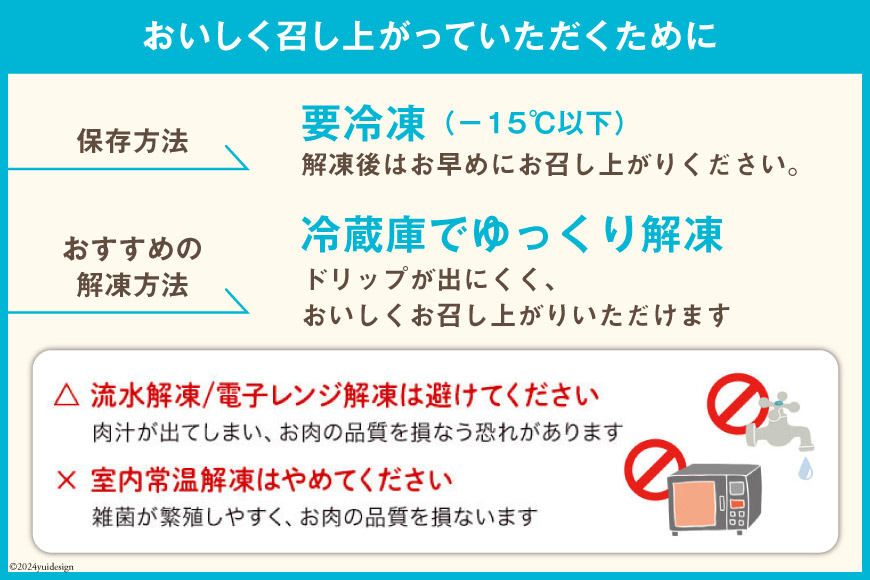 おいしく召し上がっていただくために

保存方法

要冷凍（−15℃以下）
解凍後はお早めにお召し上がりください。

おすすめの解凍方法

冷蔵庫でゆっくり解凍
ドリップが出にくく、おいしくお召し上がりいただけます

△ 流水解凍/電子レンジ解凍は避けてください
肉汁が出てしまい、お肉の品質を損なう恐れがあります

× 室内常温解凍はやめてください
雑菌が繁殖しやすく、お肉の品質を損ないます

©2024yuidesign